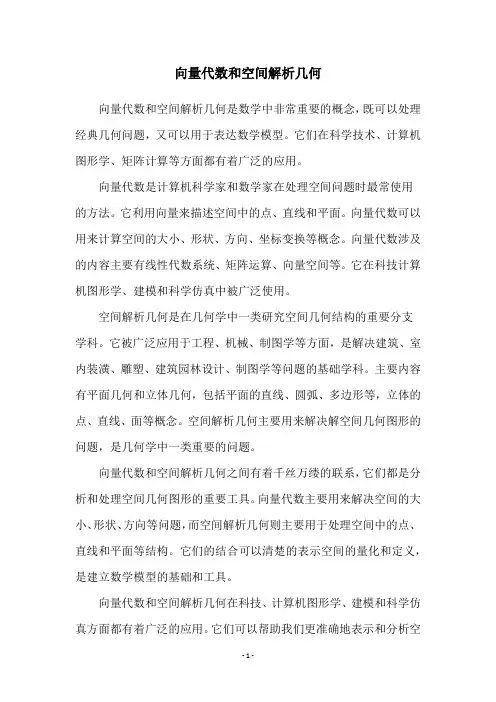 向量代数和空间解析几何

向量代数和空间解析几何是数学中非常重要的概念，既可以处理经典几何问题，又可以用于表达数学模型。它们在科学技术、计算机图形学、矩阵计算等方面都有着广泛的应用。

向量代数是计算机科学家和数学家在处理空间问题时最常使用的方法。它利用向量来描述空间中的点、直线和平面。向量代数可以用来计算空间的大小、形状、方向、坐标变换等概念。向量代数涉及的内容主要有线性代数系统、矩阵运算、向量空间等。它在科技计算机图形学、建模和科学仿真中被广泛使用。

空间解析几何是在几何学中一类研究空间几何结构的重要分支学科。它被广泛应用于工程、机械、制图学等方面，是解决建筑、室内装潢、雕塑、建筑园林设计、制图学等问题的基础学科。主要内容有平面几何和立体几何，包括平面的直线、圆弧、多边形等，立体的点、直线、面等概念。空间解析几何主要用来解决解空间几何图形的问题，是几何学中一类重要的问题。

向量代数和空间解析几何之间有着千丝万缕的联系，它们都是分析和处理空间几何图形的重要工具。向量代数主要用来解决空间的大小、形状、方向等问题，而空间解析几何则主要用于处理空间中的点、直线和平面等结构。它们的结合可以清楚的表示空间的量化和定义，是建立数学模型的基础和工具。

向量代数和空间解析几何在科技、计算机图形学、建模和科学仿真方面都有着广泛的应用。它们可以帮助我们更准确地表示和分析空

- 1 -